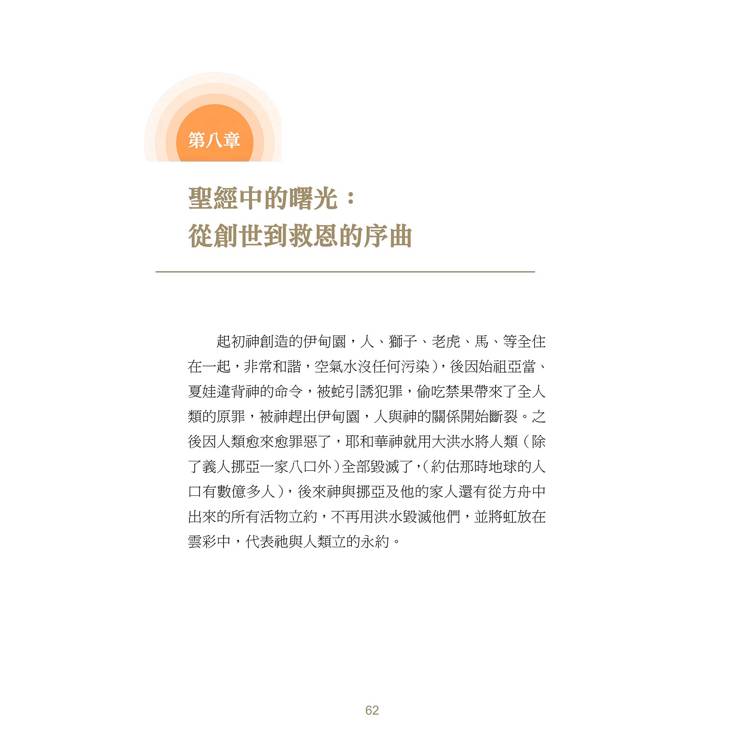 第八章

聖經中的曙光：
從創世到救恩的序曲

起初神創造的伊甸園，人、獅子、老虎、馬、等全住在一起，非常和諧，空氣水沒任何污染)，後因始祖亞當、夏娃違背神的命令，被蛇引誘犯罪，偷吃禁果帶來了全人類的原罪，被神趕出伊甸園，人與神的關係開始斷裂。之後因人類愈來愈罪惡了，耶和華神就用大洪水將人類（除了義人挪亞一家八口外）全部毀滅了，(約估那時地球的人口有數億多人)，後來神與挪亞及他的家人還有從方舟中出來的所有活物立約，不再用洪水毀滅他們，並將虹放在雲彩中，代表祂與人類立的永約。

62